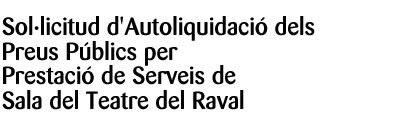 Sol·licitud d'Autoliquidació dels Preus Públics per Prestació de Serveis de Sala del Teatre del Raval